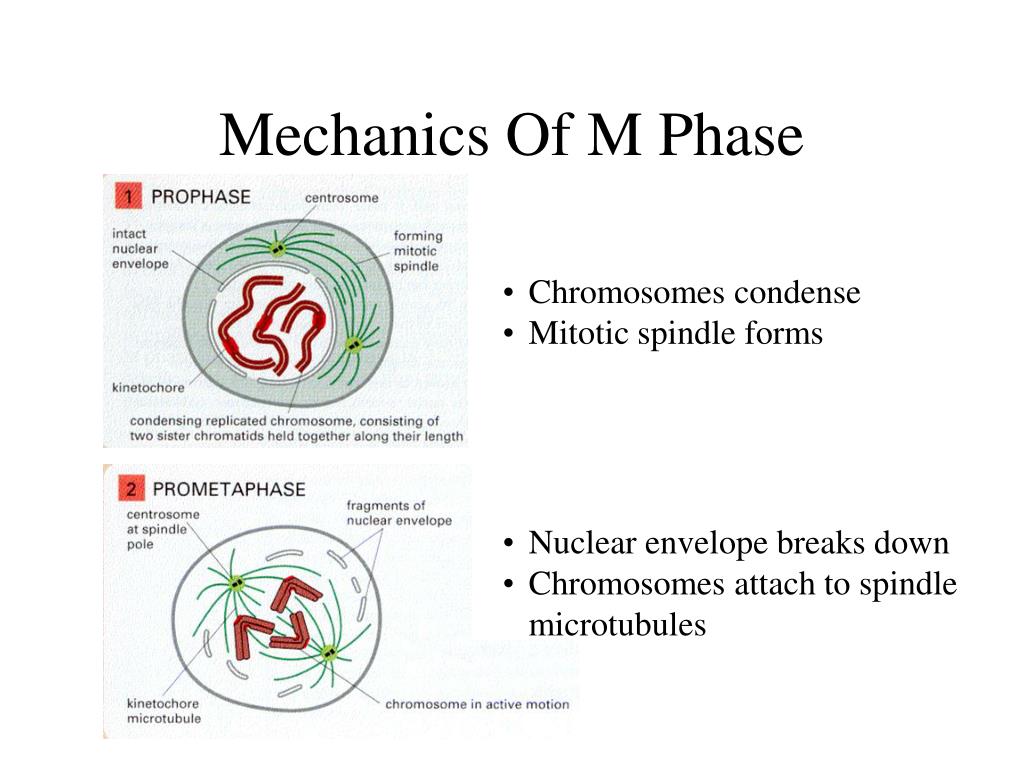 Mechanics Of M Phase

1 PROPHASE

centrosome

intact nuclear envelope

forming mitotic spindle

kinetochore

condensing replicated chromosome, consisting of two sister chromatids held together along their length

• Chromosomes condense
• Mitotic spindle forms

2 PROMETAPHASE

centrosome at spindle pole

fragments of nuclear envelope

kinetochore microtubule

chromosome in active motion

• Nuclear envelope breaks down
• Chromosomes attach to spindle microtubules